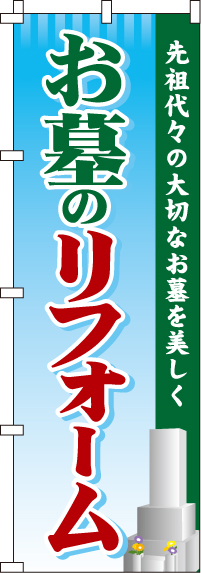 先祖代々の大切なお墓を美しく

お墓のリフォーム